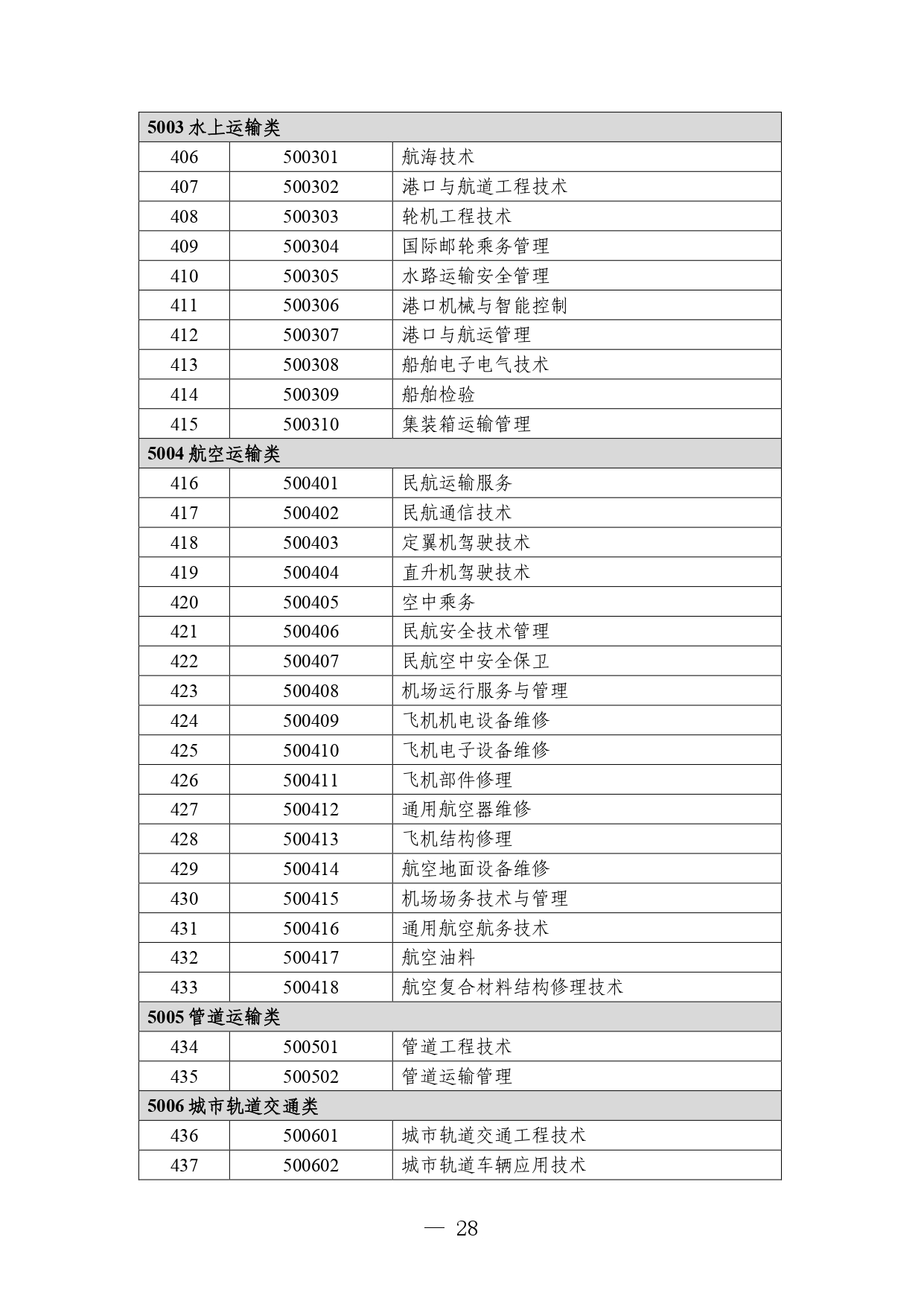 | 5003 水上运输类 | | |
|---|---|---|
| 406 | 500301 | 航海技术 |
| 407 | 500302 | 港口与航道工程技术 |
| 408 | 500303 | 轮机工程技术 |
| 409 | 500304 | 国际邮轮乘务管理 |
| 410 | 500305 | 水路运输安全管理 |
| 411 | 500306 | 港口机械与智能控制 |
| 412 | 500307 | 港口与航运管理 |
| 413 | 500308 | 船舶电子电气技术 |
| 414 | 500309 | 船舶检验 |
| 415 | 500310 | 集装箱运输管理 |
| 5004 航空运输类 | | |
| 416 | 500401 | 民航运输服务 |
| 417 | 500402 | 民航通信技术 |
| 418 | 500403 | 定翼机驾驶技术 |
| 419 | 500404 | 直升机驾驶技术 |
| 420 | 500405 | 空中乘务 |
| 421 | 500406 | 民航安全技术管理 |
| 422 | 500407 | 民航空中安全保卫 |
| 423 | 500408 | 机场运行服务与管理 |
| 424 | 500409 | 飞机机电设备维修 |
| 425 | 500410 | 飞机电子设备维修 |
| 426 | 500411 | 飞机部件修理 |
| 427 | 500412 | 通用航空器维修 |
| 428 | 500413 | 飞机结构修理 |
| 429 | 500414 | 航空地面设备维修 |
| 430 | 500415 | 机场场务技术与管理 |
| 431 | 500416 | 通用航空航务技术 |
| 432 | 500417 | 航空油料 |
| 433 | 500418 | 航空复合材料结构修理技术 |
| 5005 管道运输类 | | |
| 434 | 500501 | 管道工程技术 |
| 435 | 500502 | 管道运输管理 |
| 5006 城市轨道交通类 | | |
| 436 | 500601 | 城市轨道交通工程技术 |
| 437 | 500602 | 城市轨道车辆应用技术 |

— 28